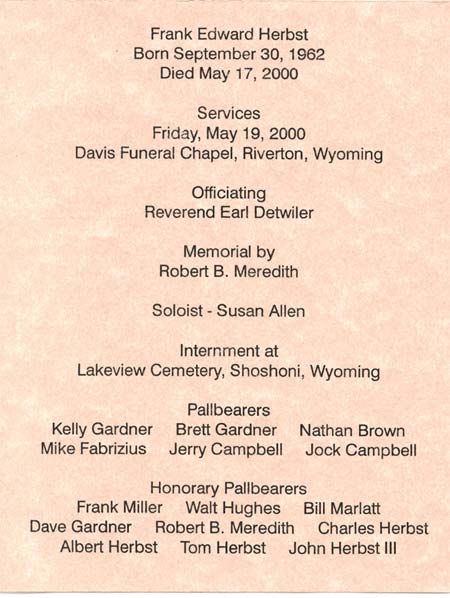 Frank Edward Herbst
Born September 30, 1962
Died May 17, 2000

Services
Friday, May 19, 2000
Davis Funeral Chapel, Riverton, Wyoming

Officiating
Reverend Earl Detwiler

Memorial by
Robert B. Meredith

Soloist - Susan Allen

Internment at
Lakeview Cemetery, Shoshoni, Wyoming

Pallbearers
Kelly Gardner Brett Gardner Nathan Brown
Mike Fabrizius Jerry Campbell Jock Campbell

Honorary Pallbearers
Frank Miller Walt Hughes Bill Marlatt
Dave Gardner Robert B. Meredith Charles Herbst
Albert Herbst Tom Herbst John Herbst III